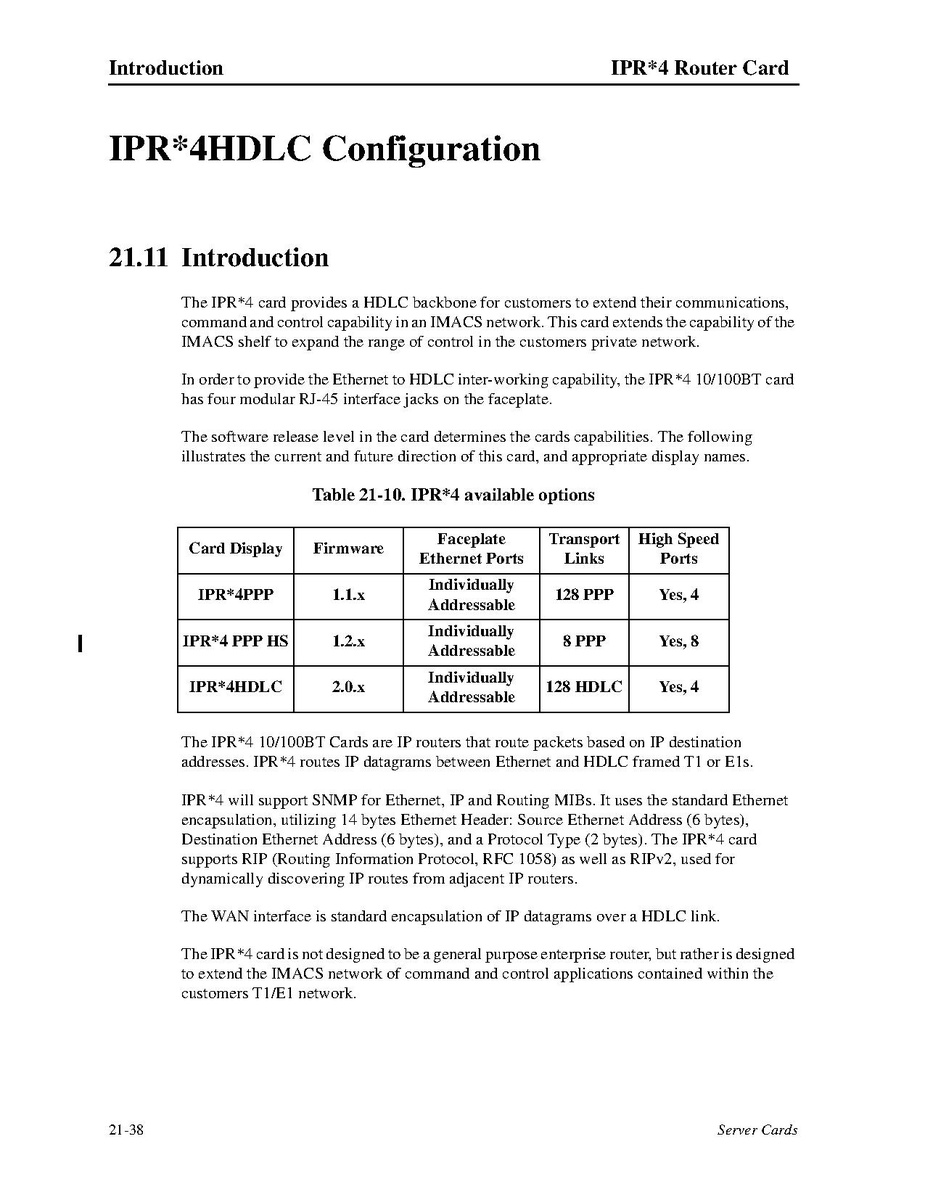 Introduction

IPR*4 Router Card

IPR*4HDLC Configuration

21.11 Introduction

The IPR*4 card provides a HDLC backbone for customers to extend their communications, command and control capability in an IMACS network. This card extends the capability of the IMACS shelf to expand the range of control in the customers private network.

In order to provide the Ethernet to HDLC inter-working capability, the IPR*4 10/100BT card has four modular RJ-45 interface jacks on the faceplate.

The software release level in the card determines the cards capabilities. The following illustrates the current and future direction of this card, and appropriate display names.

Table 21-10. IPR*4 available options

| Card Display | Firmware | Faceplate Ethernet Ports | Transport Links | High Speed Ports |
|---|---|---|---|---|
| IPR*4PPP | 1.1.x | Individually Addressable | 128 PPP | Yes, 4 |
| IPR*4 PPP HS | 1.2.x | Individually Addressable | 8 PPP | Yes, 8 |
| IPR*4HDLC | 2.0.x | Individually Addressable | 128 HDLC | Yes, 4 |

The IPR*4 10/100BT Cards are IP routers that route packets based on IP destination addresses. IPR*4 routes IP datagrams between Ethernet and HDLC framed T1 or E1s.

IPR*4 will support SNMP for Ethernet, IP and Routing MIBs. It uses the standard Ethernet encapsulation, utilizing 14 bytes Ethernet Header: Source Ethernet Address (6 bytes), Destination Ethernet Address (6 bytes), and a Protocol Type (2 bytes). The IPR*4 card supports RIP (Routing Information Protocol, RFC 1058) as well as RIPv2, used for dynamically discovering IP routes from adjacent IP routers.

The WAN interface is standard encapsulation of IP datagrams over a HDLC link.

The IPR*4 card is not designed to be a general purpose enterprise router, but rather is designed to extend the IMACS network of command and control applications contained within the customers T1/E1 network.

21-38

Server Cards